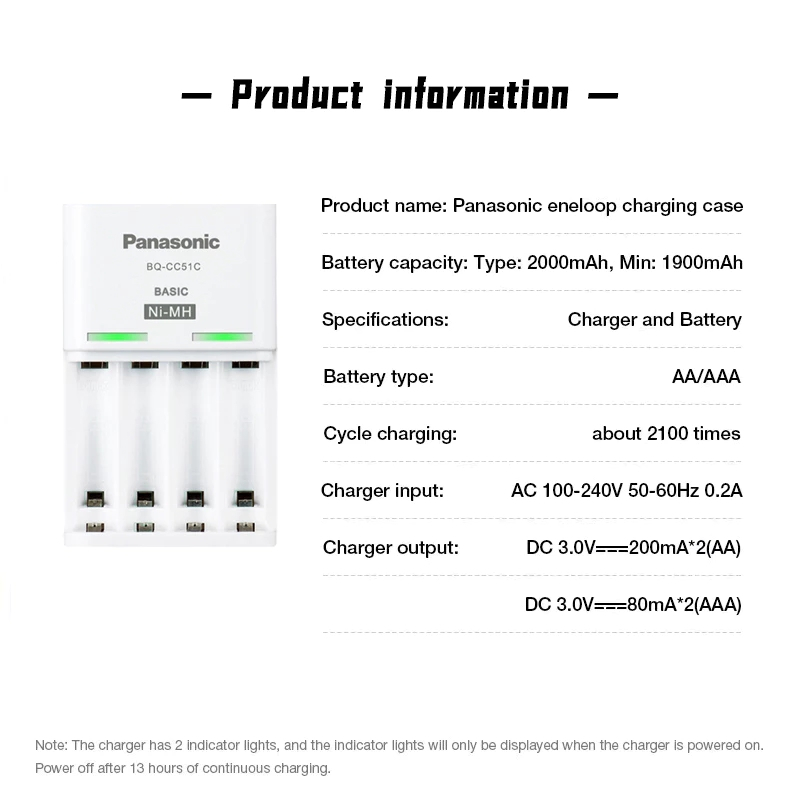 — Product information —

Panasonic
BQ-CC51C
BASIC
Ni-MH

Product name: Panasonic eneloop charging case

Battery capacity: Type: 2000mAh, Min: 1900mAh

Specifications: Charger and Battery

Battery type: AA/AAA

Cycle charging: about 2100 times

Charger input: AC 100-240V 50-60Hz 0.2A

Charger output: DC 3.0V===200mA*2(AA)

DC 3.0V===80mA*2(AAA)

Note: The charger has 2 indicator lights, and the indicator lights will only be displayed when the charger is powered on. Power off after 13 hours of continuous charging.